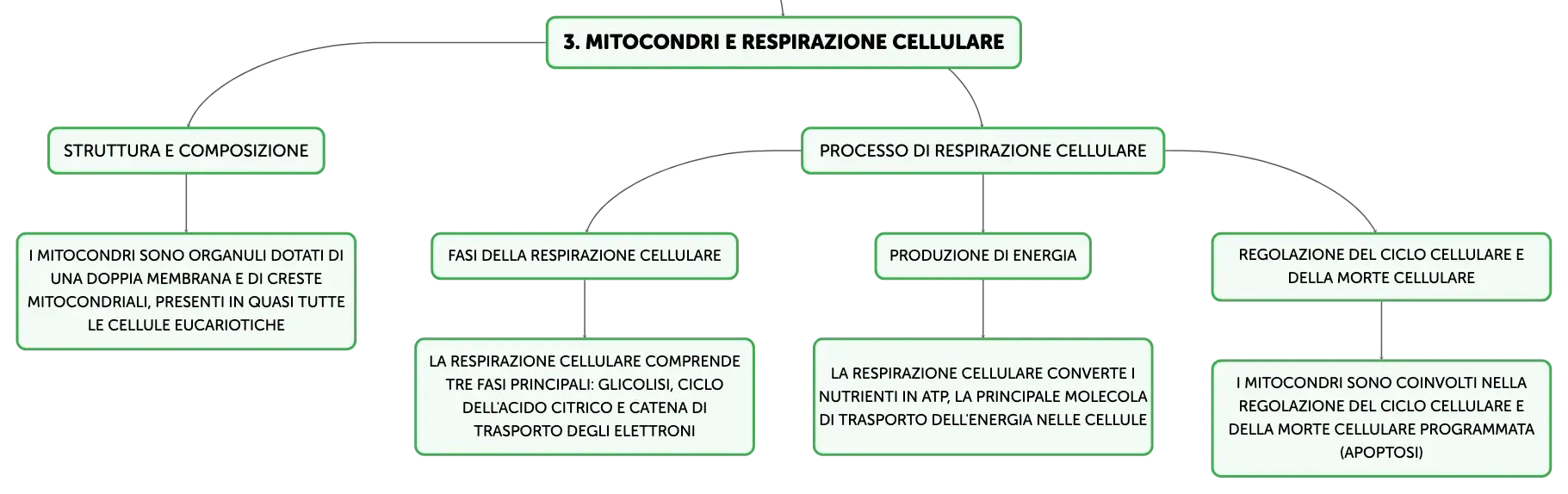 3. MITOCONDRI E RESPIRAZIONE CELLULARE

STRUTTURA E COMPOSIZIONE

I MITOCONDRI SONO ORGANULI DOTATI DI UNA DOPPIA MEMBRANA E DI CRESTE MITOCONDRIALI, PRESENTI IN QUASI TUTTE LE CELLULE EUCARIOTICHE

PROCESSO DI RESPIRAZIONE CELLULARE

FASI DELLA RESPIRAZIONE CELLULARE

LA RESPIRAZIONE CELLULARE COMPRENDE TRE FASI PRINCIPALI: GLICOLISI, CICLO DELL'ACIDO CITRICO E CATENA DI TRASPORTO DEGLI ELETTRONI

PRODUZIONE DI ENERGIA

LA RESPIRAZIONE CELLULARE CONVERTE I NUTRIENTI IN ATP, LA PRINCIPALE MOLECOLA DI TRASPORTO DELL'ENERGIA NELLE CELLULE

REGOLAZIONE DEL CICLO CELLULARE E DELLA MORTE CELLULARE

I MITOCONDRI SONO COINVOLTI NELLA REGOLAZIONE DEL CICLO CELLULARE E DELLA MORTE CELLULARE PROGRAMMATA (APOPTOSI)